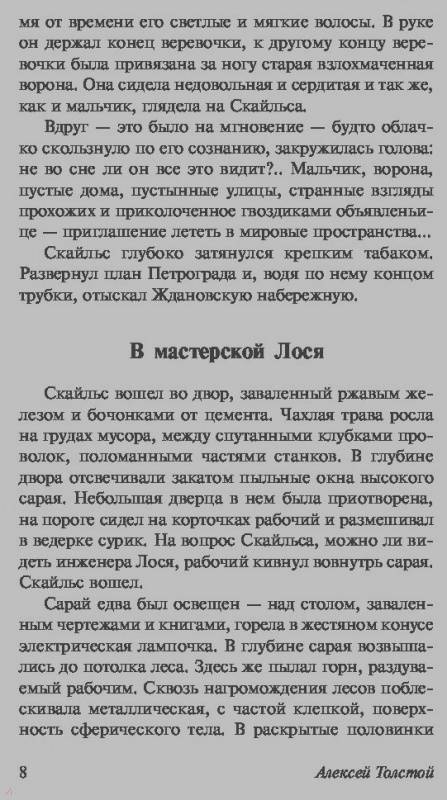 мя от времени его светлые и мягкие волосы. В руке он держал конец веревочки, к другому концу веревочки была привязана за ногу старая взлохмаченная ворона. Она сидела недовольная и сердитая и так же, как и мальчик, глядела на Скайльса.

Вдруг — это было на мгновение — будто облачко скользнуло по его сознанию, закружилась голова: не во сне ли он все это видит?.. Мальчик, ворона, пустые дома, пустынные улицы, странные взгляды прохожих и приколоченное гвоздиками объявленьице — приглашение лететь в мировые пространства...

Скайльс глубоко затянулся крепким табаком. Развернул план Петрограда и, водя по нему концом трубки, отыскал Ждановскую набережную.

В мастерской Лося

Скайльс вошел во двор, заваленный ржавым железом и бочонками от цемента. Чахлая трава росла на грудах мусора, между спутанными клубками проволок, поломанными частями станков. В глубине двора отсвечивали закатом пыльные окна высокого сарая. Небольшая дверца в нем была приотворена, на пороге сидел на корточках рабочий и размешивал в ведерке сурик. На вопрос Скайльса, можно ли видеть инженера Лося, рабочий кивнул вовнутрь сарая. Скайльс вошел.

Сарай едва был освещен — над столом, заваленным чертежами и книгами, горела в жестяном конусе электрическая лампочка. В глубине сарая возвышались до потолка леса. Здесь же пылал горн, раздуваемый рабочим. Сквозь нагромождения лесов поблескивала металлическая, с частой клепкой, поверхность сферического тела. В раскрытые половинки

8

Алексей Толстой